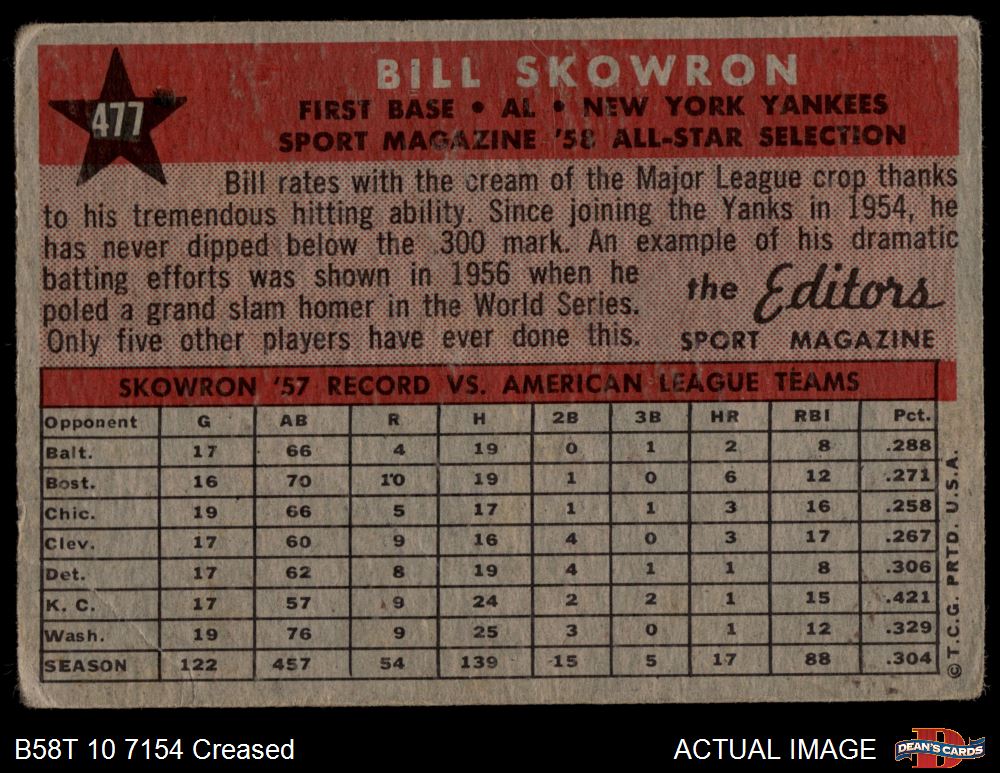 477

BILL SKOWRON

FIRST BASE • AL • NEW YORK YANKEES

SPORT MAGAZINE '58 ALL-STAR SELECTION

Bill rates with the cream of the Major League crop thanks to his tremendous hitting ability. Since joining the Yanks in 1954, he has never dipped below the .300 mark. An example of his dramatic batting efforts was shown in 1956 when he poled a grand slam homer in the World Series. Only five other players have ever done this.

the Editors
SPORT MAGAZINE

SKOWRON '57 RECORD VS. AMERICAN LEAGUE TEAMS

| Opponent | G | AB | R | H | 2B | 3B | HR | RBI | Pct. |
|---|---|---|---|---|---|---|---|---|---|
| Balt. | 17 | 66 | 4 | 19 | 0 | 1 | 2 | 8 | .288 |
| Bost. | 16 | 70 | 10 | 19 | 1 | 0 | 6 | 12 | .271 |
| Chic. | 19 | 66 | 5 | 17 | 1 | 1 | 3 | 16 | .258 |
| Clev. | 17 | 60 | 9 | 16 | 4 | 0 | 3 | 17 | .267 |
| Det. | 17 | 62 | 8 | 19 | 4 | 1 | 1 | 8 | .306 |
| K. C. | 17 | 57 | 9 | 24 | 2 | 2 | 1 | 15 | .421 |
| Wash. | 19 | 76 | 9 | 25 | 3 | 0 | 1 | 12 | .329 |
| SEASON | 122 | 457 | 54 | 139 | 15 | 5 | 17 | 88 | .304 |

© T.C.G. PRTD. U.S.A.

B58T 10 7154 Creased

ACTUAL IMAGE

DEAN'S CARDS